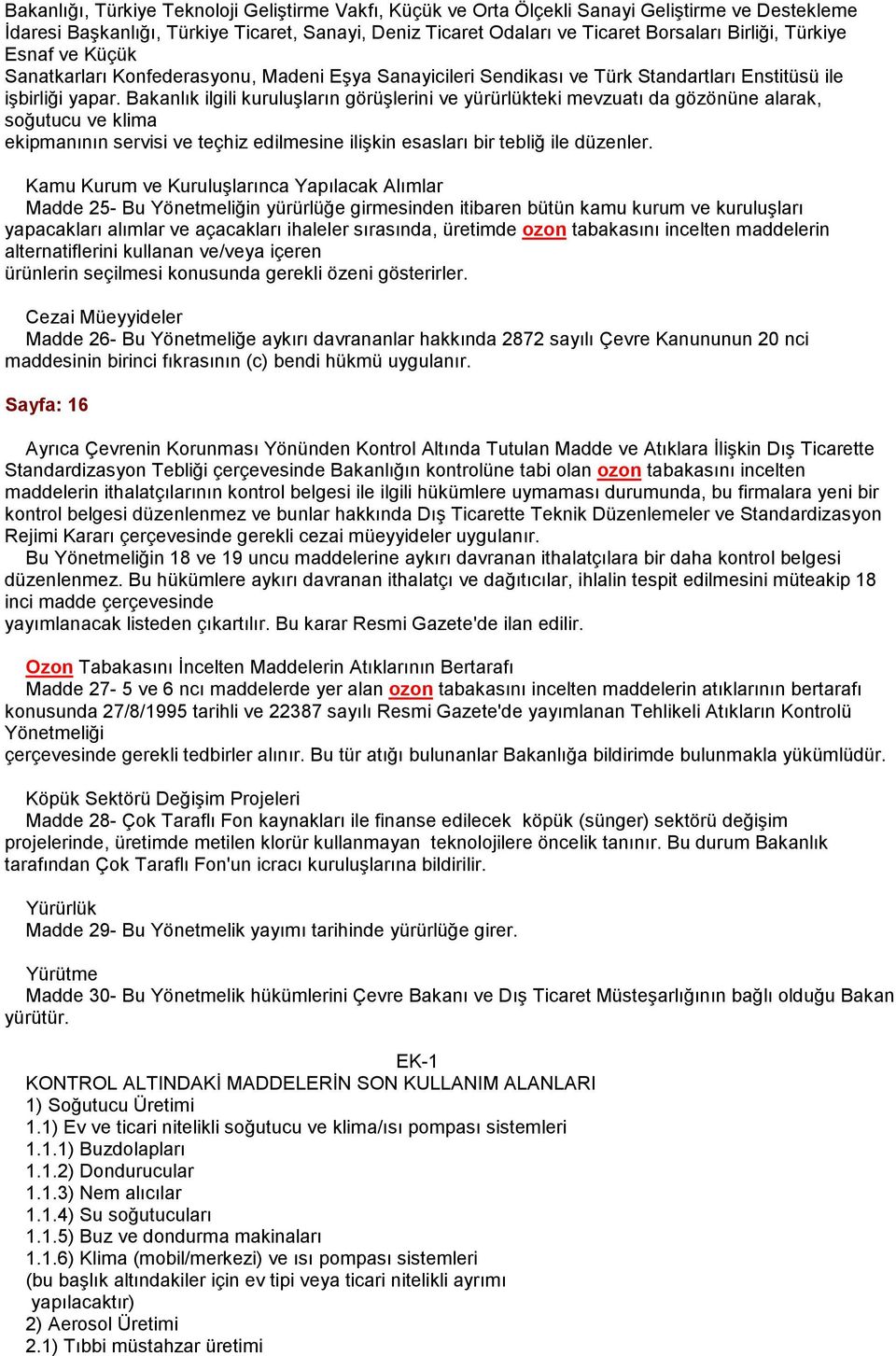 Bakanlığı, Türkiye Teknoloji Geliştirme Vakfı, Küçük ve Orta Ölçekli Sanayi Geliştirme ve Destekleme İdaresi Başkanlığı, Türkiye Ticaret, Sanayi, Deniz Ticaret Odaları ve Ticaret Borsaları Birliği, Türkiye Esnaf ve Küçük
Sanatkarları Konfederasyonu, Madeni Eşya Sanayicileri Sendikası ve Türk Standartları Enstitüsü ile işbirliği yapar. Bakanlık ilgili kuruluşların görüşlerini ve yürürlükteki mevzuatı da gözönüne alarak, soğutucu ve klima
ekipmanının servisi ve teçhiz edilmesine ilişkin esasları bir tebliğ ile düzenler.

Kamu Kurum ve Kuruluşlarınca Yapılacak Alımlar
Madde 25- Bu Yönetmeliğin yürürlüğe girmesinden itibaren bütün kamu kurum ve kuruluşları yapacakları alımlar ve açacakları ihaleler sırasında, üretimde ozon tabakasını incelten maddelerin alternatiflerini kullanan ve/veya içeren
ürünlerin seçilmesi konusunda gerekli özeni gösterirler.

Cezai Müeyyideler
Madde 26- Bu Yönetmeliğe aykırı davrananlar hakkında 2872 sayılı Çevre Kanununun 20 nci maddesinin birinci fıkrasının (c) bendi hükmü uygulanır.

Sayfa: 16

Ayrıca Çevrenin Korunması Yönünden Kontrol Altında Tutulan Madde ve Atıklara İlişkin Dış Ticarette Standardizasyon Tebliği çerçevesinde Bakanlığın kontrolüne tabi olan ozon tabakasını incelten maddelerin ithalatçılarının kontrol belgesi ile ilgili hükümlere uymaması durumunda, bu firmalara yeni bir kontrol belgesi düzenlenmez ve bunlar hakkında Dış Ticarette Teknik Düzenlemeler ve Standardizasyon Rejimi Kararı çerçevesinde gerekli cezai müeyyideler uygulanır.
Bu Yönetmeliğin 18 ve 19 uncu maddelerine aykırı davranan ithalatçılara bir daha kontrol belgesi düzenlenmez. Bu hükümlere aykırı davranan ithalatçı ve dağıtıcılar, ihlalin tespit edilmesini müteakip 18 inci madde çerçevesinde
yayımlanacak listeden çıkartılır. Bu karar Resmi Gazete'de ilan edilir.

Ozon Tabakasını İncelten Maddelerin Atıklarının Bertarafı
Madde 27- 5 ve 6 ncı maddelerde yer alan ozon tabakasını incelten maddelerin atıklarının bertarafı konusunda 27/8/1995 tarihli ve 22387 sayılı Resmi Gazete'de yayımlanan Tehlikeli Atıkların Kontrolü Yönetmeliği
çerçevesinde gerekli tedbirler alınır. Bu tür atığı bulunanlar Bakanlığa bildirimde bulunmakla yükümlüdür.

Köpük Sektörü Değişim Projeleri
Madde 28- Çok Taraflı Fon kaynakları ile finanse edilecek köpük (sünger) sektörü değişim projelerinde, üretimde metilen klorür kullanmayan teknolojilere öncelik tanınır. Bu durum Bakanlık tarafından Çok Taraflı Fon'un icracı kuruluşlarına bildirilir.

Yürürlük
Madde 29- Bu Yönetmelik yayımı tarihinde yürürlüğe girer.

Yürütme
Madde 30- Bu Yönetmelik hükümlerini Çevre Bakanı ve Dış Ticaret Müsteşarlığının bağlı olduğu Bakan yürütür.

EK-1
KONTROL ALTINDAKİ MADDELERİN SON KULLANIM ALANLARI
1) Soğutucu Üretimi
1.1) Ev ve ticari nitelikli soğutucu ve klima/ısı pompası sistemleri
1.1.1) Buzdolapları
1.1.2) Dondurucular
1.1.3) Nem alıcılar
1.1.4) Su soğutucuları
1.1.5) Buz ve dondurma makinaları
1.1.6) Klima (mobil/merkezi) ve ısı pompası sistemleri
(bu başlık altındakiler için ev tipi veya ticari nitelikli ayrımı yapılacaktır)
2) Aerosol Üretimi
2.1) Tıbbi müstahzar üretimi